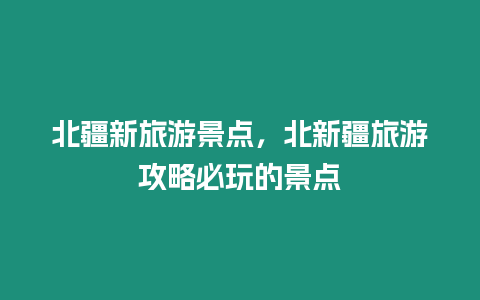 北疆新旅游景点，北新疆旅游攻略必玩的景点